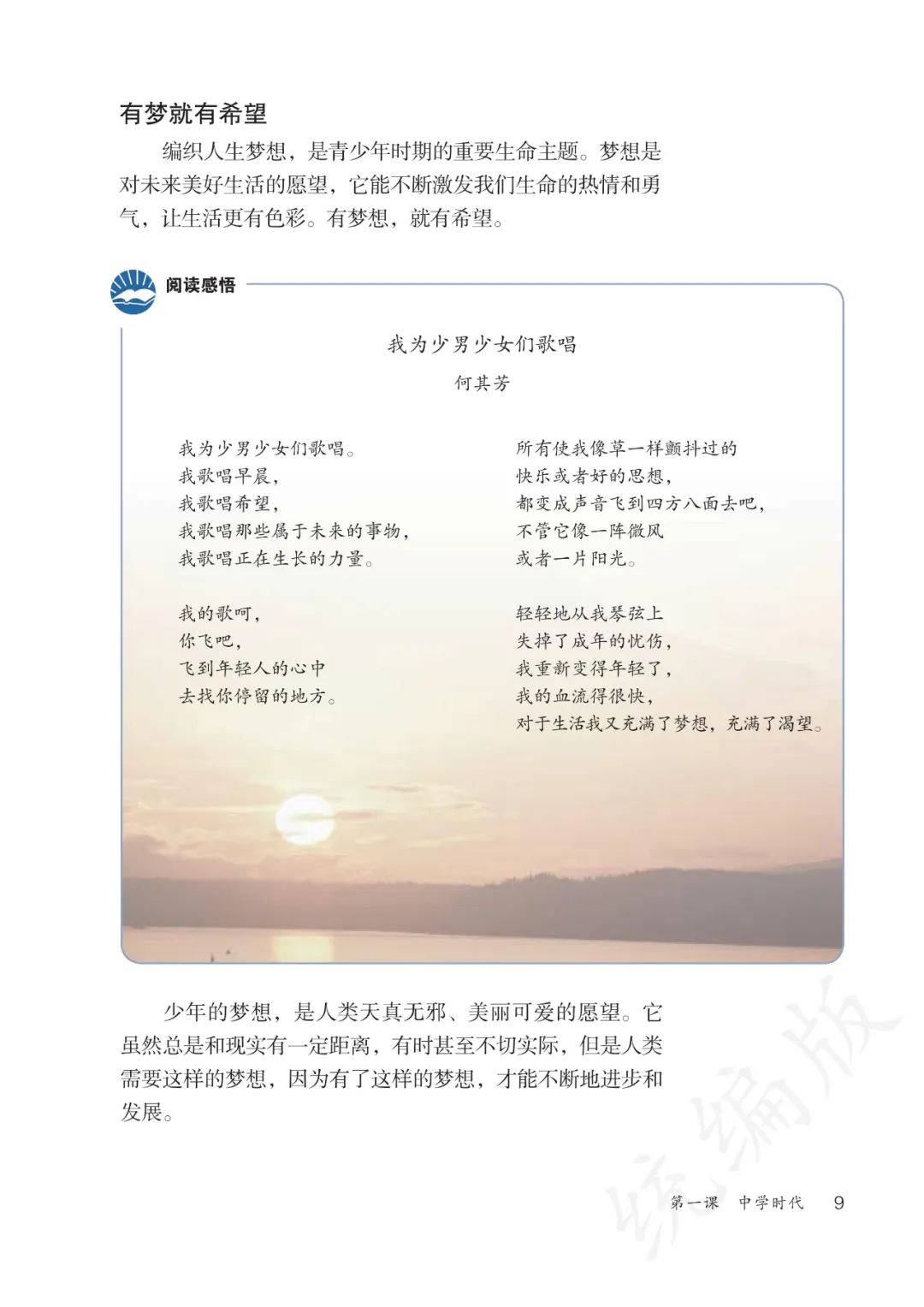 有梦就有希望

编织人生梦想，是青少年时期的重要生命主题。梦想是对未来美好生活的愿望，它能不断激发我们生命的热情和勇气，让生活更有色彩。有梦想，就有希望。

阅读感悟

我为少男少女们歌唱

何其芳

我为少男少女们歌唱。
我歌唱早晨，
我歌唱希望，
我歌唱那些属于未来的事物，
我歌唱正在生长的力量。

我的歌呵，
你飞吧，
飞到年轻人的心中
去找你停留的地方。

所有使我像草一样颤抖过的
快乐或者好的思想，
都变成声音飞到四方八面去吧，
不管它像一阵微风
或者一片阳光。

轻轻地从我琴弦上
失掉了成年的忧伤，
我重新变得年轻了，
我的血流得很快，
对于生活我又充满了梦想，充满了渴望。

少年的梦想，是人类天真无邪、美丽可爱的愿望。它虽然总是和现实有一定距离，有时甚至不切实际，但是人类需要这样的梦想，因为有了这样的梦想，才能不断地进步和发展。

统编版

第一课 中学时代 9